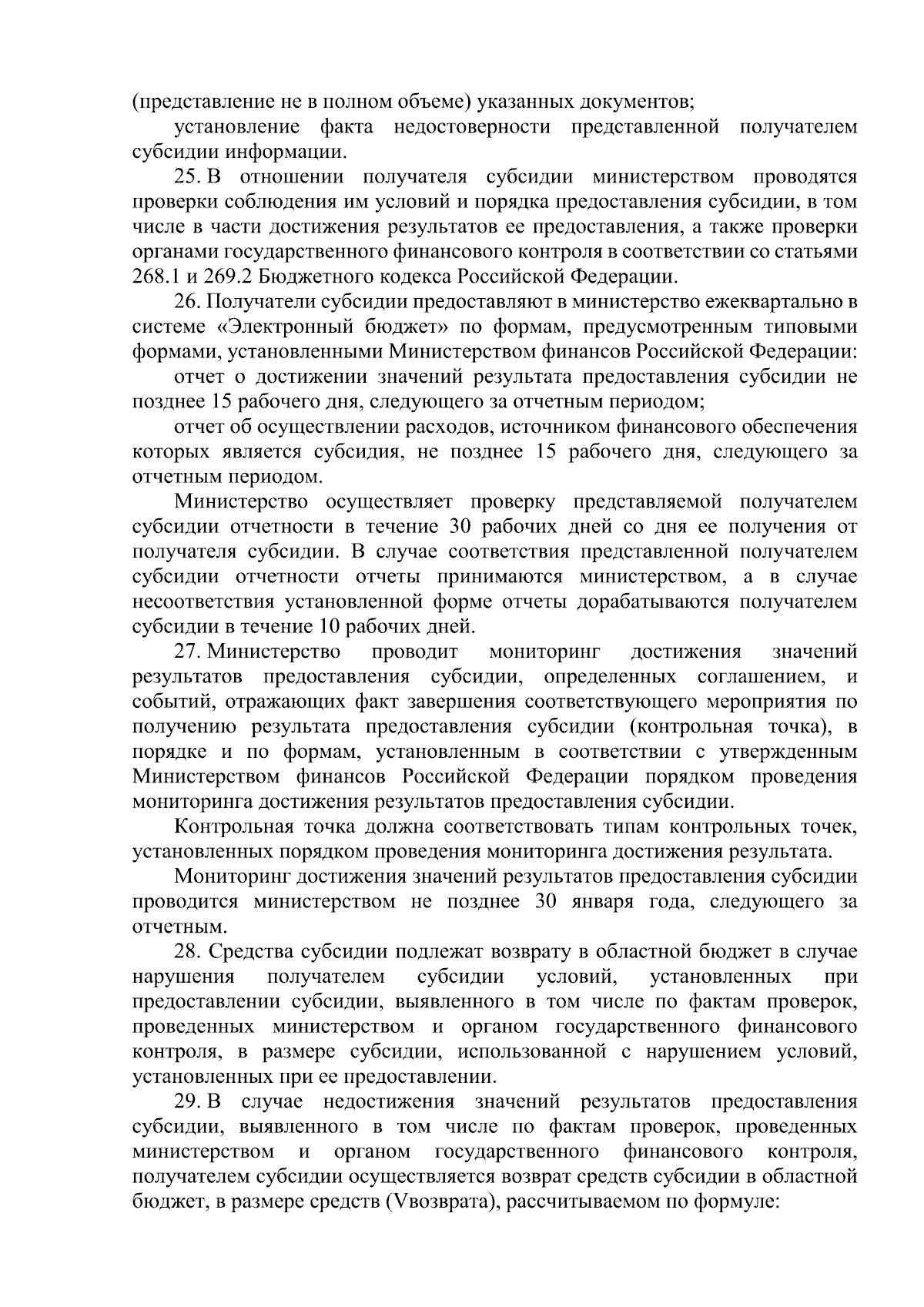 (представление не в полном объеме) указанных документов;

установление факта недостоверности представленной получателем субсидии информации.

25. В отношении получателя субсидии министерством проводятся проверки соблюдения им условий и порядка предоставления субсидии, в том числе в части достижения результатов ее предоставления, а также проверки органами государственного финансового контроля в соответствии со статьями 268.1 и 269.2 Бюджетного кодекса Российской Федерации.

26. Получатели субсидии предоставляют в министерство ежеквартально в системе «Электронный бюджет» по формам, предусмотренным типовыми формами, установленными Министерством финансов Российской Федерации:

отчет о достижении значений результата предоставления субсидии не позднее 15 рабочего дня, следующего за отчетным периодом;

отчет об осуществлении расходов, источником финансового обеспечения которых является субсидия, не позднее 15 рабочего дня, следующего за отчетным периодом.

Министерство осуществляет проверку представляемой получателем субсидии отчетности в течение 30 рабочих дней со дня ее получения от получателя субсидии. В случае соответствия представленной получателем субсидии отчетности отчеты принимаются министерством, а в случае несоответствия установленной форме отчеты дорабатываются получателем субсидии в течение 10 рабочих дней.

27. Министерство проводит мониторинг достижения значений результатов предоставления субсидии, определенных соглашением, и событий, отражающих факт завершения соответствующего мероприятия по получению результата предоставления субсидии (контрольная точка), в порядке и по формам, установленным в соответствии с утвержденным Министерством финансов Российской Федерации порядком проведения мониторинга достижения результатов предоставления субсидии.

Контрольная точка должна соответствовать типам контрольных точек, установленных порядком проведения мониторинга достижения результата.

Мониторинг достижения значений результатов предоставления субсидии проводится министерством не позднее 30 января года, следующего за отчетным.

28. Средства субсидии подлежат возврату в областной бюджет в случае нарушения получателем субсидии условий, установленных при предоставлении субсидии, выявленного в том числе по фактам проверок, проведенных министерством и органом государственного финансового контроля, в размере субсидии, использованной с нарушением условий, установленных при ее предоставлении.

29. В случае недостижения значений результатов предоставления субсидии, выявленного в том числе по фактам проверок, проведенных министерством и органом государственного финансового контроля, получателем субсидии осуществляется возврат средств субсидии в областной бюджет, в размере средств (Vвозврата), рассчитываемом по формуле: